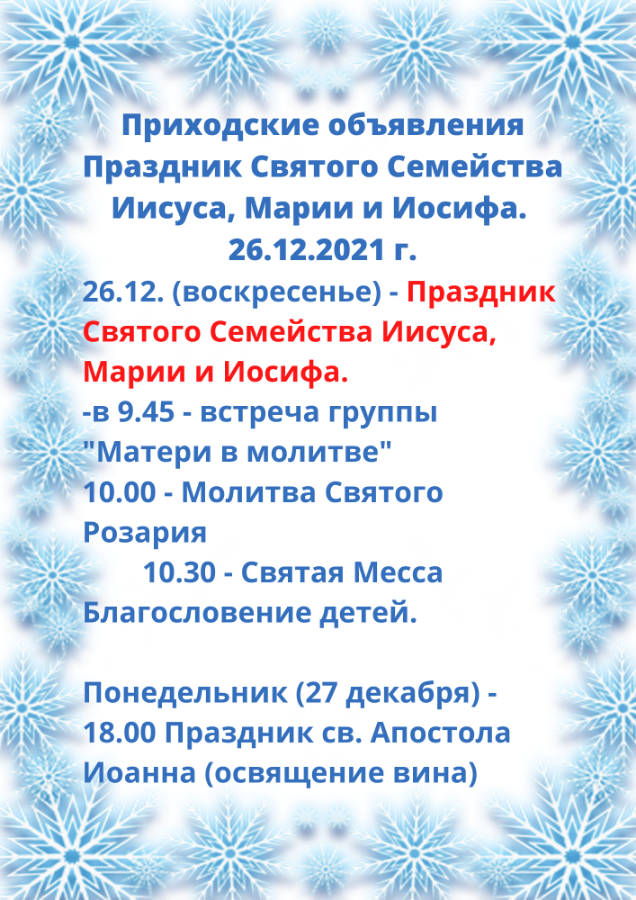 Приходские объявления
Праздник Святого Семейства Иисуса, Марии и Иосифа.
26.12.2021 г.

26.12. (воскресенье) - Праздник Святого Семейства Иисуса, Марии и Иосифа.
-в 9.45 - встреча группы "Матери в молитве"
10.00 - Молитва Святого Розария
10.30 - Святая Месса
Благословение детей.

Понедельник (27 декабря) - 18.00 Праздник св. Апостола Иоанна (освящение вина)